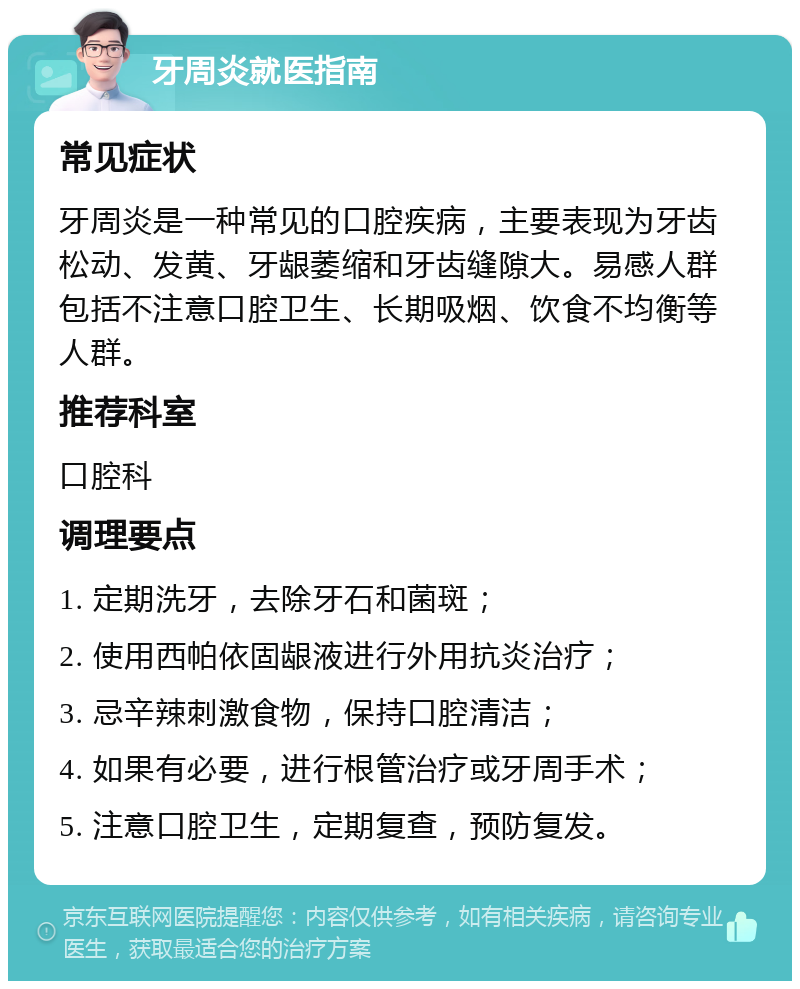 牙周炎就医指南

常见症状

牙周炎是一种常见的口腔疾病，主要表现为牙齿松动、发黄、牙龈萎缩和牙齿缝隙大。易感人群包括不注意口腔卫生、长期吸烟、饮食不均衡等人群。

推荐科室

口腔科

调理要点

1. 定期洗牙，去除牙石和菌斑；

2. 使用西帕依固龈液进行外用抗炎治疗；

3. 忌辛辣刺激食物，保持口腔清洁；

4. 如果有必要，进行根管治疗或牙周手术；

5. 注意口腔卫生，定期复查，预防复发。

京东互联网医院提醒您：内容仅供参考，如有相关疾病，请咨询专业医生，获取最适合您的治疗方案